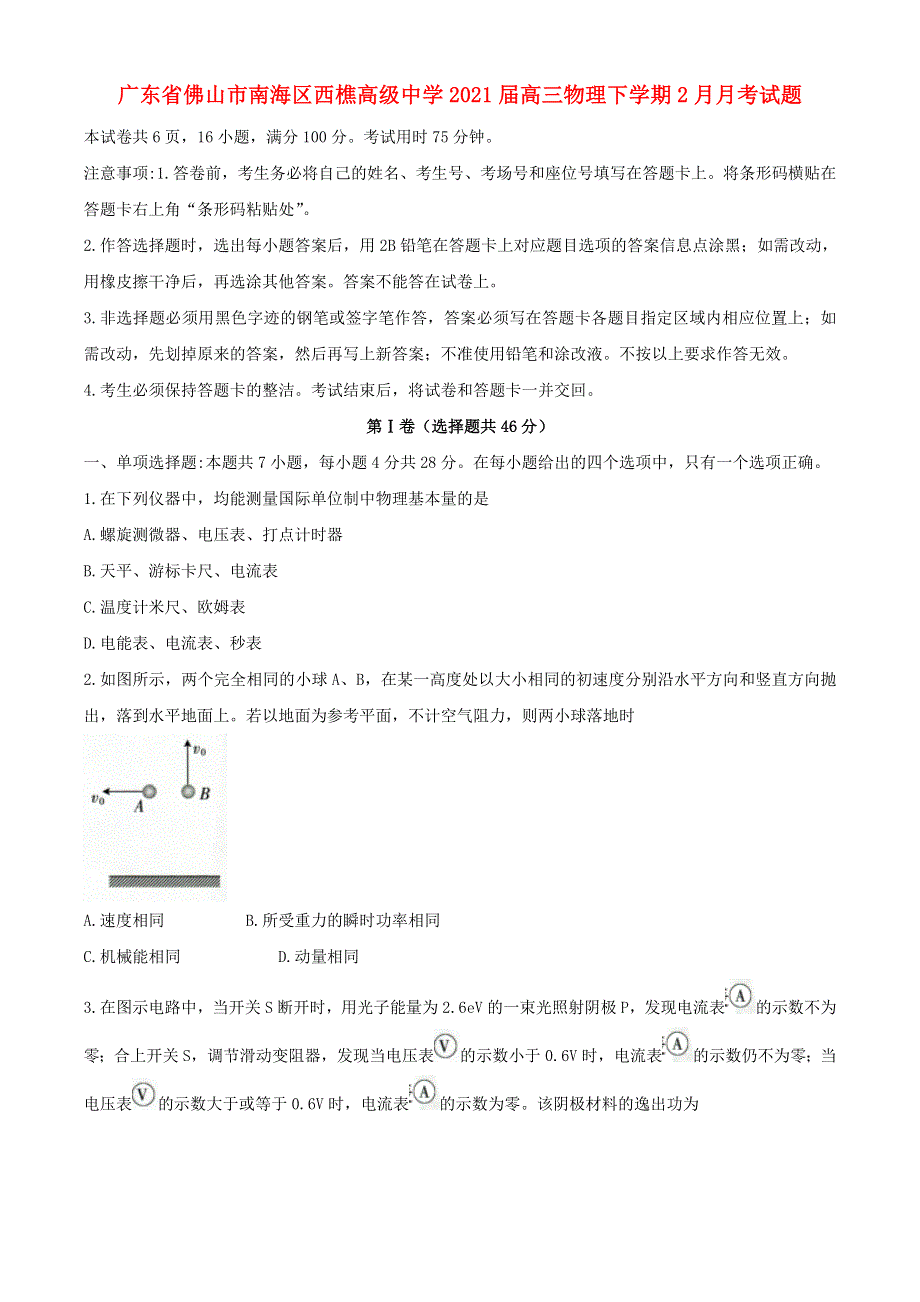 广东省佛山市南海区西樵高级中学2021届高三物理下学期2月月考试题

本试卷共6页，16小题，满分100分。考试用时75分钟。

注意事项:1.答卷前，考生务必将自己的姓名、考生号、考场号和座位号填写在答题卡上。将条形码横贴在答题卡右上角“条形码粘贴处”。

2.作答选择题时，选出每小题答案后，用2B铅笔在答题卡上对应题目选项的答案信息点涂黑；如需改动，用橡皮擦干净后，再选涂其他答案。答案不能答在试卷上。

3.非选择题必须用黑色字迹的钢笔或签字笔作答，答案必须写在答题卡各题目指定区域内相应位置上；如需改动，先划掉原来的答案，然后再写上新答案；不准使用铅笔和涂改液。不按以上要求作答无效。

4.考生必须保持答题卡的整洁。考试结束后，将试卷和答题卡一并交回。

第Ⅰ卷（选择题共46分）

一、单项选择题:本题共7小题，每小题4分共28分。在每小题给出的四个选项中，只有一个选项正确。

1.在下列仪器中，均能测量国际单位制中物理基本量的是

A.螺旋测微器、电压表、打点计时器

B.天平、游标卡尺、电流表

C.温度计米尺、欧姆表

D.电能表、电流表、秒表

2.如图所示，两个完全相同的小球A、B，在某一高度处以大小相同的初速度分别沿水平方向和竖直方向抛出，落到水平地面上。若以地面为参考平面，不计空气阻力，则两小球落地时

$v_0$
$v_0$ A B

A.速度相同 B.所受重力的瞬时功率相同

C.机械能相同 D.动量相同

3.在图示电路中，当开关S断开时，用光子能量为2.6eV的一束光照射阴极P，发现电流表A的示数不为零；合上开关S，调节滑动变阻器，发现当电压表V的示数小于0.6V时，电流表A的示数仍不为零；当电压表V的示数大于或等于0.6V时，电流表A的示数为零。该阴极材料的逸出功为